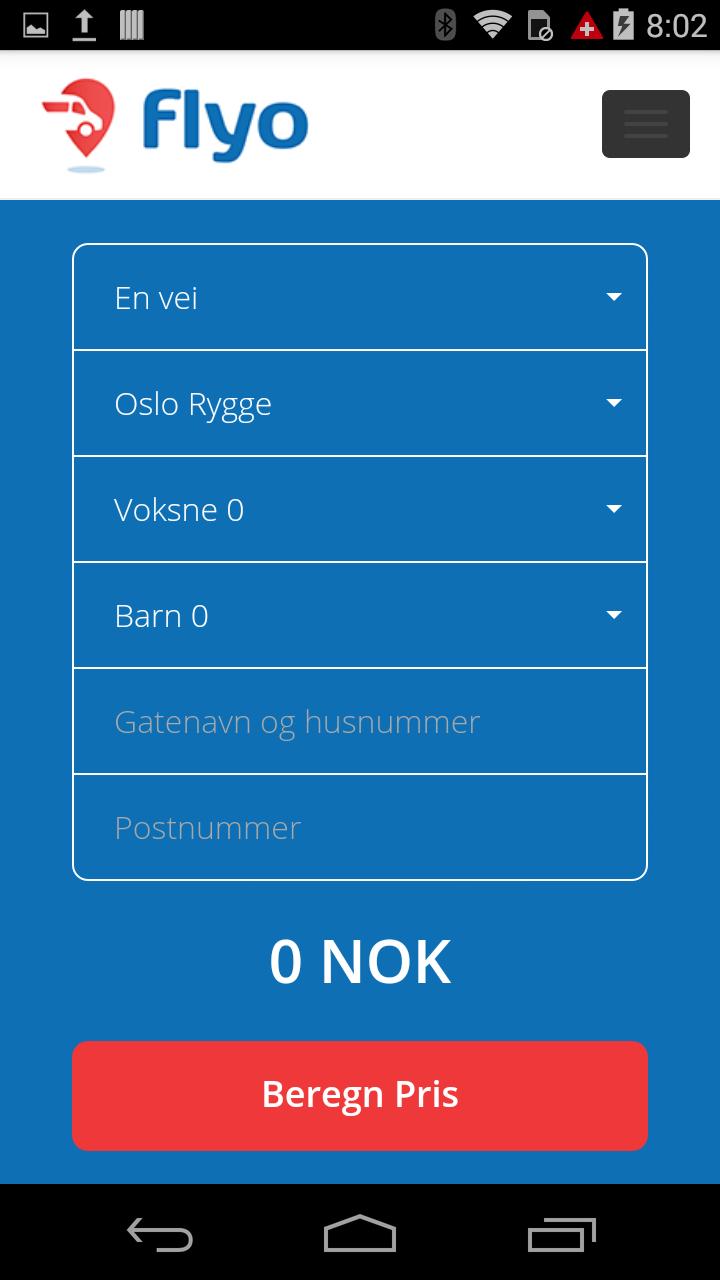 8:02

flyo

En vei

Oslo Rygge

Voksne 0

Barn 0

Gatenavn og husnummer

Postnummer

0 NOK

Beregn Pris